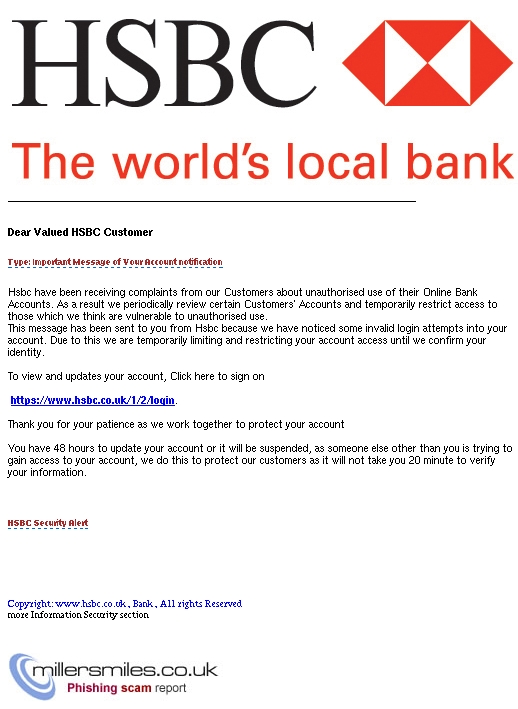 HSBC

The world's local bank

Dear Valued HSBC Customer

Type: Important Message of Your Account notification

Hsbc have been receiving complaints from our Customers about unauthorised use of their Online Bank Accounts. As a result we periodically review certain Customers' Accounts and temporarily restrict access to those which we think are vulnerable to unauthorised use.
This message has been sent to you from Hsbc because we have noticed some invalid login attempts into your account. Due to this we are temporarily limiting and restricting your account access until we confirm your identity.

To view and updates your account, Click here to sign on

https://www.hsbc.co.uk/1/2/login.

Thank you for your patience as we work together to protect your account

You have 48 hours to update your account or it will be suspended, as someone else other than you is trying to gain access to your account, we do this to protect our customers as it will not take you 20 minute to verify your information.

HSBC Security Alert

Copyright: www.hsbc.co.uk , Bank , All rights Reserved
more Information Security section

millersmiles.co.uk
Phishing scam report